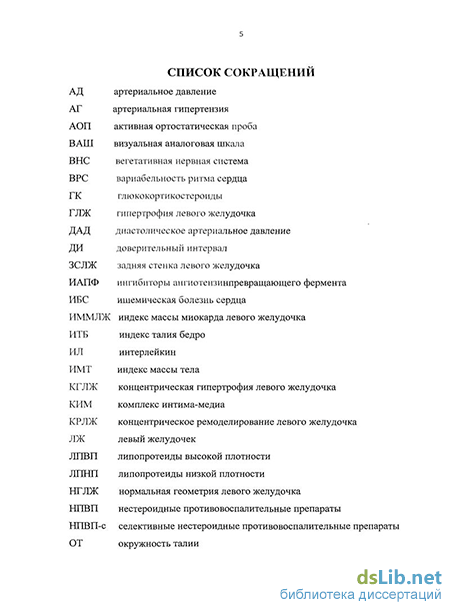 5

СПИСОК СОКРАЩЕНИЙ

АД артериальное давление
АГ артериальная гипертензия
АОП активная ортостатическая проба
ВАШ визуальная аналоговая шкала
ВНС вегетативная нервная система
ВРС вариабельность ритма сердца
ГК глюкокортикостероиды
ГЛЖ гипертрофия левого желудочка
ДАД диастолическое артериальное давление
ДИ доверительный интервал
ЗСЛЖ задняя стенка левого желудочка
ИАПФ ингибиторы ангиотензинпревращающего фермента
ИБС ишемическая болезнь сердца
ИММЛЖ индекс массы миокарда левого желудочка
ИТБ индекс талия бедро
ИЛ интерлейкин
ИМТ индекс массы тела
КГЛЖ концентрическая гипертрофия левого желудочка
КИМ комплекс интима-медиа
КРЛЖ концентрическое ремоделирование левого желудочка
ЛЖ левый желудочек
ЛПВП липопротеиды высокой плотности
ЛПНП липопротеиды низкой плотности
НГЛЖ нормальная геометрия левого желудочка
НПВП нестероидные противовоспалительные препараты
НПВП-с селективные нестероидные противовоспалительные препараты
ОТ окружность талии

dsLib.net
библиотека диссертаций